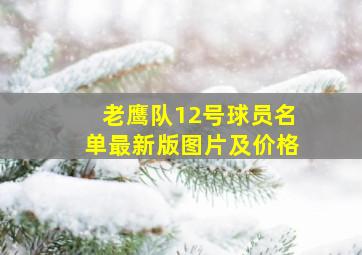 老鹰队12号球员名单最新版图片及价格